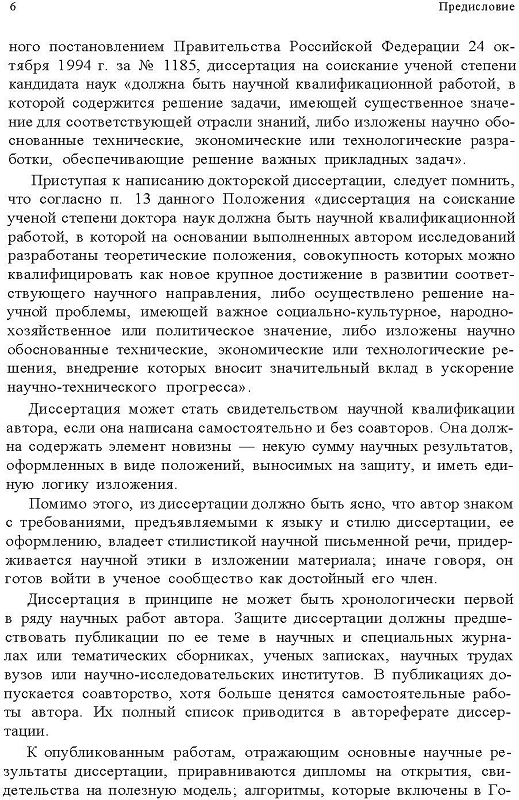 6 Предисловие

ного постановлением Правительства Российской Федерации 24 октября 1994 г. за № 1185, диссертация на соискание ученой степени кандидата наук «должна быть научной квалификационной работой, в которой содержится решение задачи, имеющей существенное значение для соответствующей отрасли знаний, либо изложены научно обоснованные технические, экономические или технологические разработки, обеспечивающие решение важных прикладных задач».

Приступая к написанию докторской диссертации, следует помнить, что согласно п. 13 данного Положения «диссертация на соискание ученой степени доктора наук должна быть научной квалификационной работой, в которой на основании выполненных автором исследований разработаны теоретические положения, совокупность которых можно квалифицировать как новое крупное достижение в развитии соответствующего научного направления, либо осуществлено решение научной проблемы, имеющей важное социально-культурное, народнохозяйственное или политическое значение, либо изложены научно обоснованные технические, экономические или технологические решения, внедрение которых вносит значительный вклад в ускорение научно-технического прогресса».

Диссертация может стать свидетельством научной квалификации автора, если она написана самостоятельно и без соавторов. Она должна содержать элемент новизны — некую сумму научных результатов, оформленных в виде положений, выносимых на защиту, и иметь единую логику изложения.

Помимо этого, из диссертации должно быть ясно, что автор знаком с требованиями, предъявляемыми к языку и стилю диссертации, ее оформлению, владеет стилистикой научной письменной речи, придерживается научной этики в изложении материала; иначе говоря, он готов войти в ученое сообщество как достойный его член.

Диссертация в принципе не может быть хронологически первой в ряду научных работ автора. Защите диссертации должны предшествовать публикации по ее теме в научных и специальных журналах или тематических сборниках, ученых записках, научных трудах вузов или научно-исследовательских институтов. В публикациях допускается соавторство, хотя больше ценятся самостоятельные работы автора. Их полный список приводится в автореферате диссертации.

К опубликованным работам, отражающим основные научные результаты диссертации, приравниваются дипломы на открытия, свидетельства на полезную модель; алгоритмы, которые включены в Го-